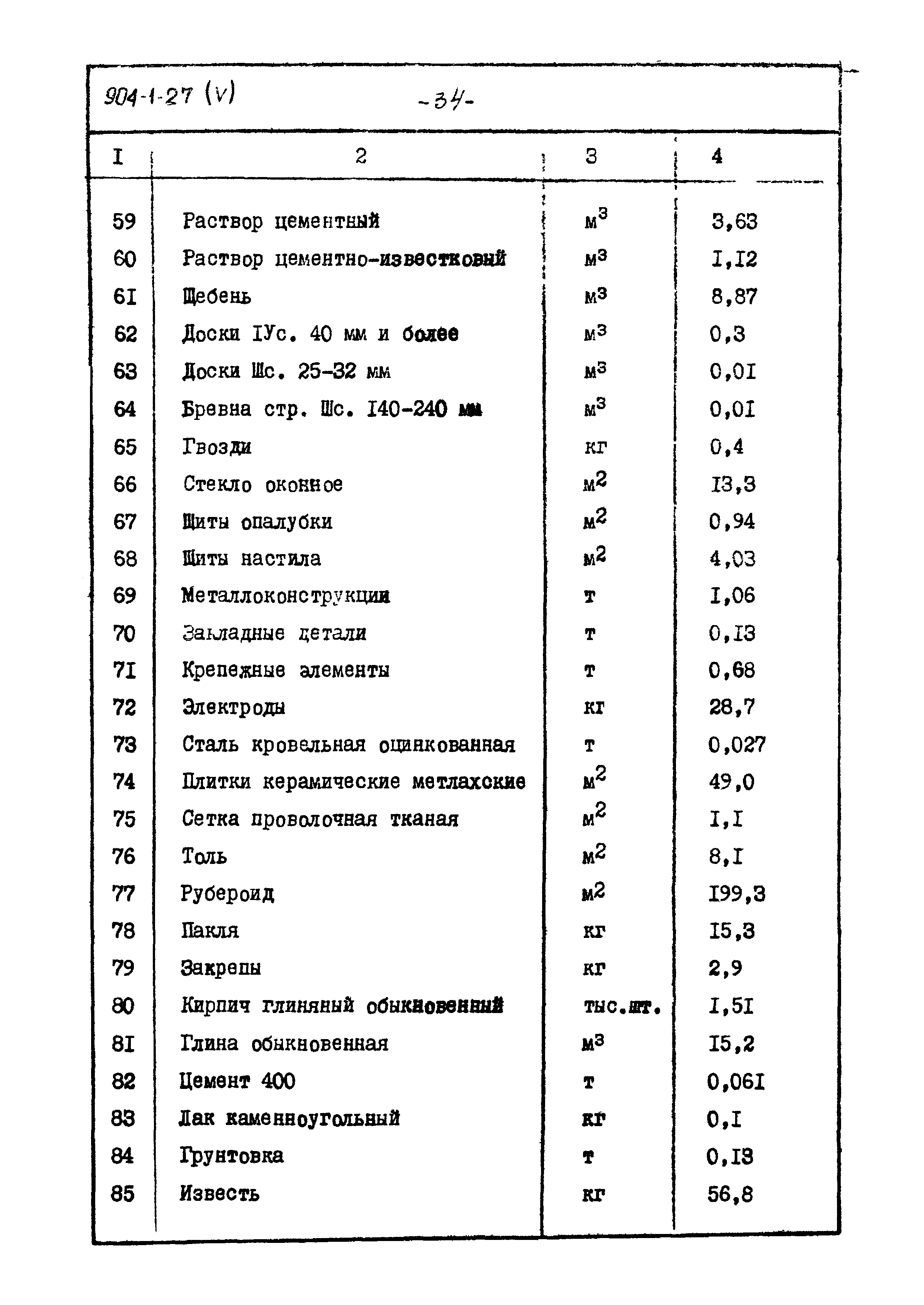 904-1-27 (V) -34-

| I | 2 | 3 | 4 |
|---|---|---|---|
| 59 | Раствор цементный | $м^3$ | 3,63 |
| 60 | Раствор цементно-известковый | $м^3$ | I,I2 |
| 6I | Щебень | $м^3$ | 8,87 |
| 62 | Доски IУс. 40 мм и более | $м^3$ | 0,3 |
| 63 | Доски Шс. 25-32 мм | $м^3$ | 0,0I |
| 64 | Бревна стр. Шс. I40-240 мм | $м^3$ | 0,0I |
| 65 | Гвозди | кг | 0,4 |
| 66 | Стекло оконное | $м^2$ | I3,3 |
| 67 | Щиты опалубки | $м^2$ | 0,94 |
| 68 | Щиты настила | $м^2$ | 4,03 |
| 69 | Металлоконструкции | т | I,06 |
| 70 | Закладные детали | т | 0,I3 |
| 7I | Крепежные элементы | т | 0,68 |
| 72 | Электроды | кг | 28,7 |
| 73 | Сталь кровельная оцинкованная | т | 0,027 |
| 74 | Плитки керамические метлахские | $м^2$ | 49,0 |
| 75 | Сетка проволочная тканая | $м^2$ | I,I |
| 76 | Толь | $м^2$ | 8,I |
| 77 | Рубероид | $м^2$ | I99,3 |
| 78 | Пакля | кг | I5,3 |
| 79 | Закрепы | кг | 2,9 |
| 80 | Кирпич глиняный обыкновенный | тыс.шт. | I,5I |
| 8I | Глина обыкновенная | $м^3$ | I5,2 |
| 82 | Цемент 400 | т | 0,06I |
| 83 | Лак каменноугольный | кг | 0,I |
| 84 | Грунтовка | т | 0,I3 |
| 85 | Известь | кг | 56,8 |